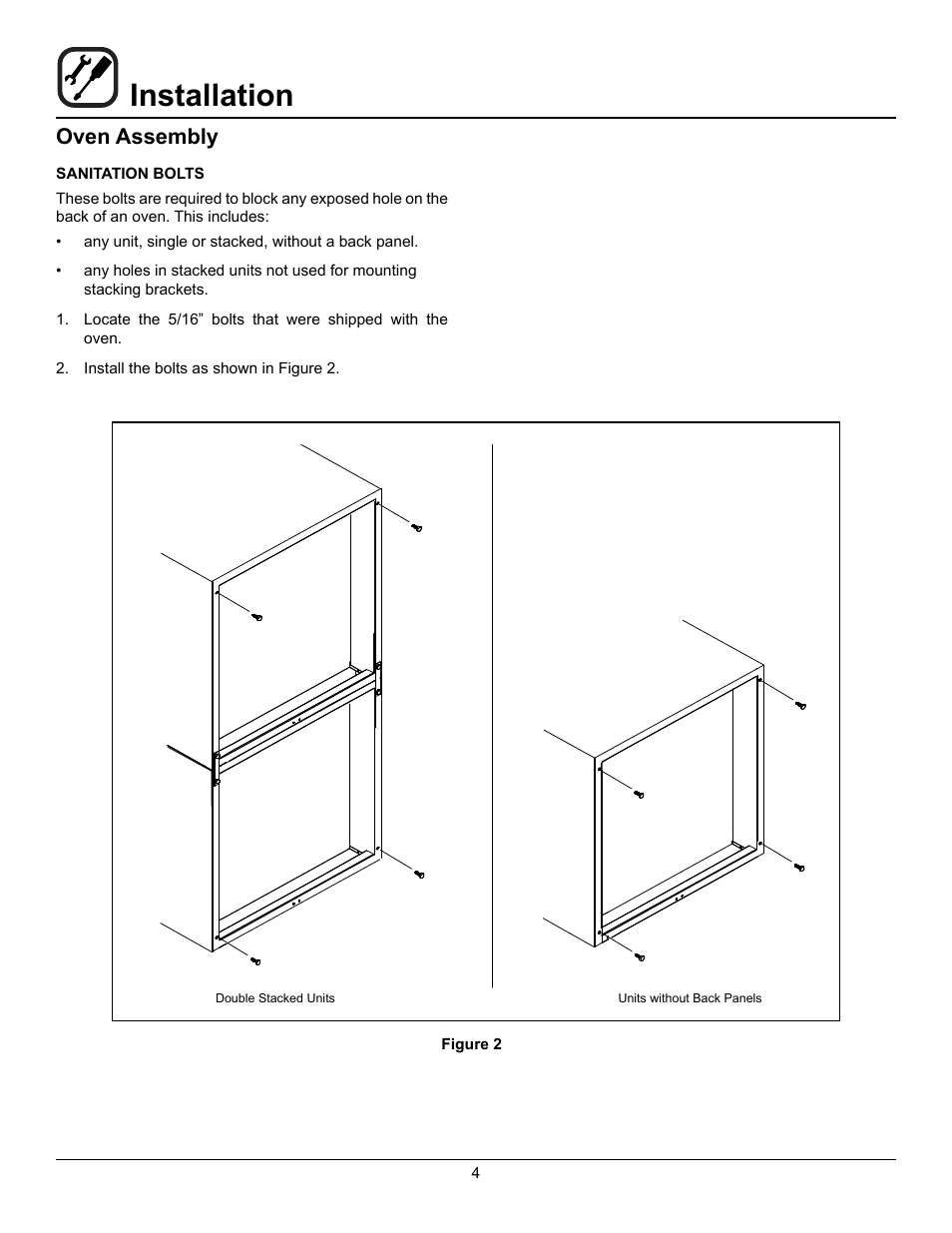 Installation

Oven Assembly

SANITATION BOLTS

These bolts are required to block any exposed hole on the back of an oven. This includes:

• any unit, single or stacked, without a back panel.

• any holes in stacked units not used for mounting stacking brackets.

1. Locate the 5/16” bolts that were shipped with the oven.

2. Install the bolts as shown in Figure 2.

Double Stacked Units

Units without Back Panels

Figure 2

4